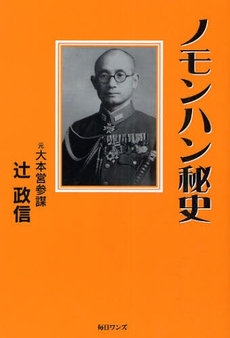 ノモンハン秘史

元大本営参謀
辻 政信

毎日ワンズ